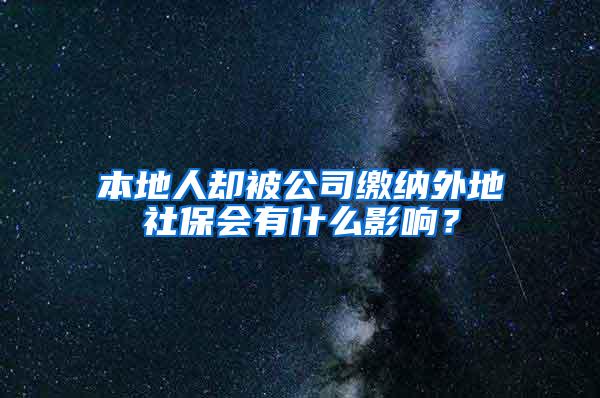 本地人却被公司缴纳外地社保会有什么影响？